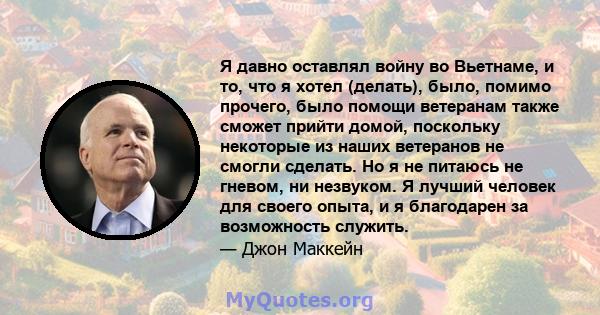 Я давно оставлял войну во Вьетнаме, и то, что я хотел (делать), было, помимо прочего, было помощи ветеранам также сможет прийти домой, поскольку некоторые из наших ветеранов не смогли сделать. Но я не питаюсь не гневом, ни незвуком. Я лучший человек для своего опыта, и я благодарен за возможность служить.
— Джон Маккейн

MyQuotes.org